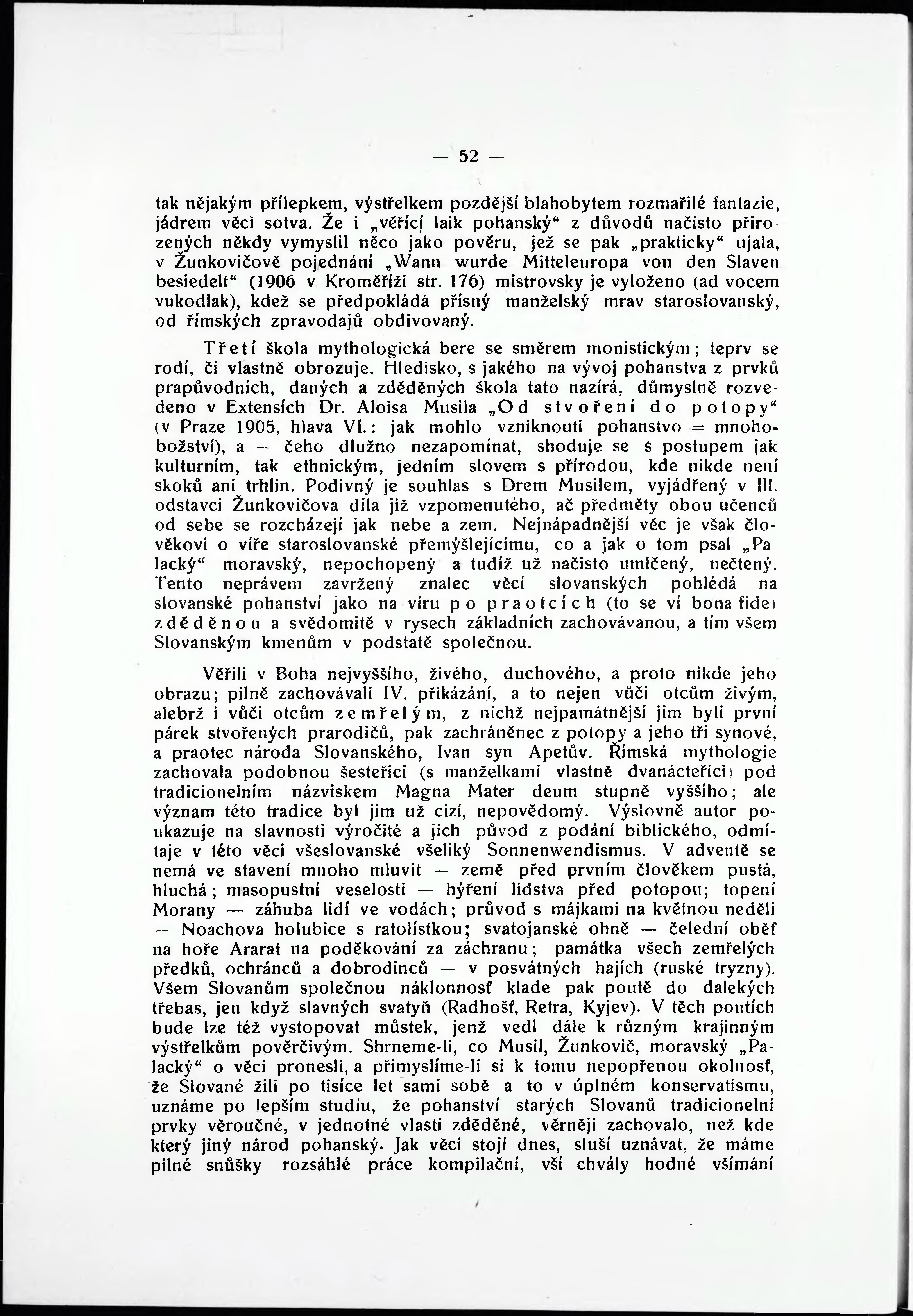 — 52 —

tak nějakým přílepkem, výstřelkem pozdější blahobytem rozmařilé fantazie, jádrem věci sotva. Že i „věřící laik pohanský“ z důvodů načisto přirozených někdy vymyslil něco jako pověru, jež se pak „prakticky“ ujala, v Žunkovičově pojednání „Wann wurde Mitteleuropa von den Slaven besiedelt“ (1906 v Kroměříži str. 176) mistrovsky je vyloženo (ad vocem vukodlak), kdež se předpokládá přísný manželský mrav staroslovanský, od římských zpravodajů obdivovaný.

Třetí škola mythologická bere se směrem monistickým; teprv se rodí, či vlastně obrozuje. Hledisko, s jakého na vývoj pohanstva z prvků prapůvodních, daných a zděděných škola tato nazírá, důmyslně rozvedeno v Extensích Dr. Aloisa Musila „Od stvoření do potopy“ (v Praze 1905, hlava VI.: jak mohlo vzniknouti pohanstvo = mnohobožství), a — čeho dlužno nezapomínat, shoduje se s postupem jak kulturním, tak ethnickým, jedním slovem s přírodou, kde nikde není skoků ani trhlin. Podivný je souhlas s Drem Musilem, vyjádřený v III. odstavci Žunkovičova díla již vzpomenutého, ač předměty obou učenců od sebe se rozcházejí jak nebe a zem. Nejnápadnější věc je však člověkovi o víře staroslovanské přemýšlejícímu, co a jak o tom psal „Palacký“ moravský, nepochopený a tudíž už načisto umlčený, nečtený. Tento neprávem zavržený znalec věcí slovanských pohlédá na slovanské pohanství jako na víru po praotcích (to se ví bona fide) zděděnou a svědomitě v rysech základních zachovávanou, a tím všem Slovanským kmenům v podstatě společnou.

Věřili v Boha nejvyššího, živého, duchového, a proto nikde jeho obrazu; pilně zachovávali IV. přikázání, a to nejen vůči otcům živým, alebrž i vůči otcům zemřelým, z nichž nejpamátnější jim byli první párek stvořených prarodičů, pak zachráněnec z potopy a jeho tři synové, a praotec národa Slovanského, Ivan syn Apetův. Římská mythologie zachovala podobnou šesteřici (s manželkami vlastně dvanácteřici) pod tradicionelním názviskem Magna Mater deum stupně vyššího; ale význam této tradice byl jim už cizí, nepovědomý. Výslovně autor poukazuje na slavnosti výročité a jich původ z podání biblického, odmítaje v této věci všeslovanské všeliký Sonnenwendismus. V adventě se nemá ve stavení mnoho mluvit — země před prvním člověkem pustá, hluchá; masopustní veselosti — hýření lidstva před potopou; topení Morany — záhuba lidí ve vodách; průvod s májkami na květnou neděli — Noachova holubice s ratolístkou; svatojanské ohně — čelední oběť na hoře Ararat na poděkování za záchranu; památka všech zemřelých předků, ochránců a dobrodinců — v posvátných hajích (ruské tryzny). Všem Slovanům společnou náklonnosť klade pak poutě do dalekých třebas, jen když slavných svatyň (Radhošť, Retra, Kyjev). V těch poutích bude lze též vystopovat můstek, jenž vedl dále k různým krajinným výstřelkům pověrčivým. Shrneme-li, co Musil, Žunkovič, moravský „Palacký“ o věci pronesli, a přimyslíme-li si k tomu nepopřenou okolnosť, že Slované žili po tisíce let sami sobě a to v úplném konservatismu, uznáme po lepším studiu, že pohanství starých Slovanů tradicionelní prvky věroučné, v jednotné vlasti zděděné, věrněji zachovalo, než kde který jiný národ pohanský. Jak věci stojí dnes, sluší uznávat, že máme pilné snůšky rozsáhlé práce kompilační, vší chvály hodné všímání